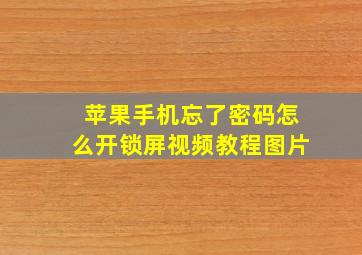 苹果手机忘了密码怎么开锁屏视频教程图片